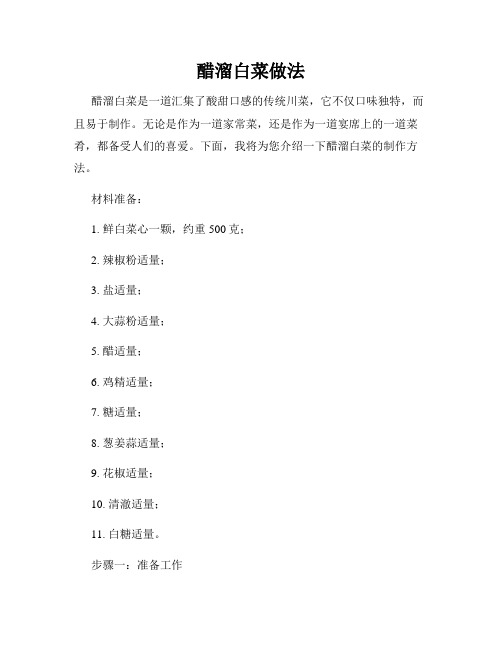 醋溜白菜做法

醋溜白菜是一道汇集了酸甜口感的传统川菜，它不仅口味独特，而且易于制作。无论是作为一道家常菜，还是作为一道宴席上的一道菜肴，都备受人们的喜爱。下面，我将为您介绍一下醋溜白菜的制作方法。

材料准备：

1. 鲜白菜心一颗，约重 500 克；

2. 辣椒粉适量；

3. 盐适量；

4. 大蒜粉适量；

5. 醋适量；

6. 鸡精适量；

7. 糖适量；

8. 葱姜蒜适量；

9. 花椒适量；

10. 清澈适量；

11. 白糖适量。

步骤一：准备工作